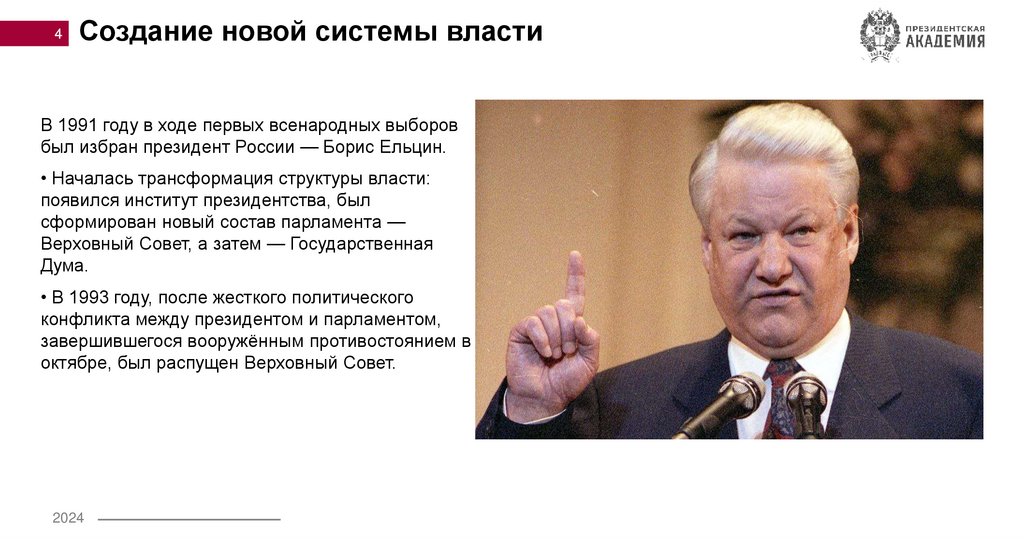 4 Создание новой системы власти

ПРЕЗИДЕНТСКАЯ АКАДЕМИЯ

В 1991 году в ходе первых всенародных выборов был избран президент России — Борис Ельцин.

• Началась трансформация структуры власти: появился институт президентства, был сформирован новый состав парламента — Верховный Совет, а затем — Государственная Дума.

• В 1993 году, после жесткого политического конфликта между президентом и парламентом, завершившегося вооружённым противостоянием в октябре, был распущен Верховный Совет.

2024